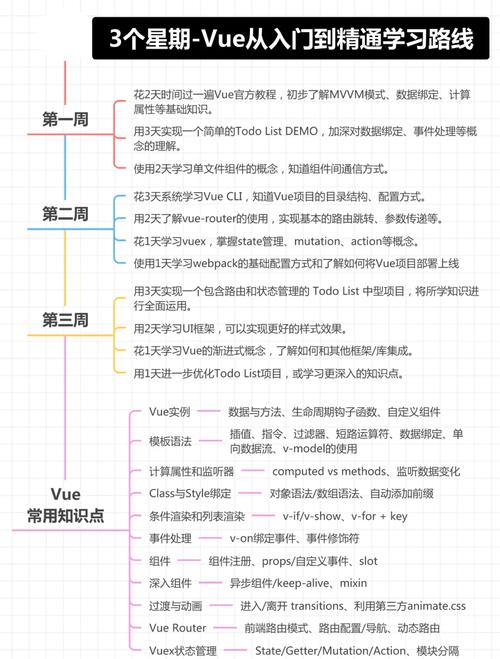 3个星期-Vue从入门到精通学习路线

第一周

花2天时间过一遍Vue官方教程，初步了解MVVM模式、数据绑定、计算属性等基础知识。

用3天实现一个简单的Todo List DEMO，加深对数据绑定、事件处理等概念的理解。

使用2天学习单文件组件的概念，知道组件间通信方式。

第二周

花3天系统学习Vue CLI，知道Vue项目的目录结构、配置方式。

用2天了解vue-router的使用，实现基本的路由跳转、参数传递等。

花1天学习vuex，掌握state管理、mutation、action等概念。

使用1天学习webpack的基础配置方式和了解如何将Vue项目部署上线

第三周

用3天实现一个包含路由和状态管理的 Todo List 中型项目，将所学知识进行全面运用。

用2天学习UI框架，可以实现更好的样式效果。

花1天学习Vue的渐进式概念，了解如何和其他框架/库集成。

用1天进一步优化Todo List项目，或学习更深入的知识点。

Vue
常用知识点

Vue实例 数据与方法、生命周期钩子函数、自定义组件

模板语法 插值、指令、过滤器、短路运算符、数据绑定、单向数据流、v-model的使用

计算属性和监听器 computed vs methods、监听数据变化

Class与Style绑定 对象语法/数组语法、自动添加前缀

条件渲染和列表渲染 v-if/v-show、v-for + key

事件处理 v-on绑定事件、事件修饰符

组件 组件注册、props/自定义事件、slot

深入组件 异步组件/keep-alive、mixin

过渡与动画 进入/离开 transitions、利用第三方animate.css

Vue Router 前端路由模式、路由配置/导航、动态路由

Vuex状态管理 State/Getter/Mutation/Action、模块分隔